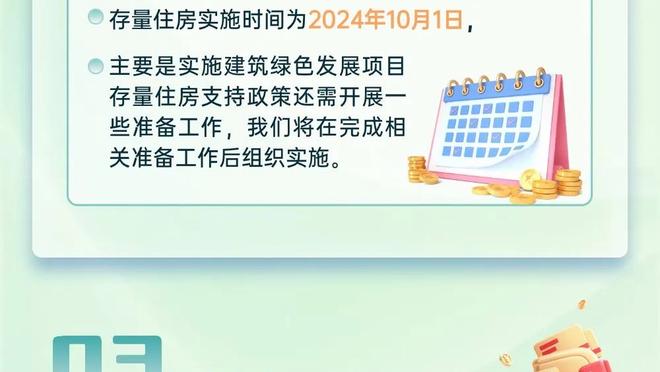 存量住房实施时间为2024年10月1日，

主要是实施建筑绿色发展项目存量住房支持政策还需开展一些准备工作，我们将在完成相关准备工作后组织实施。

03